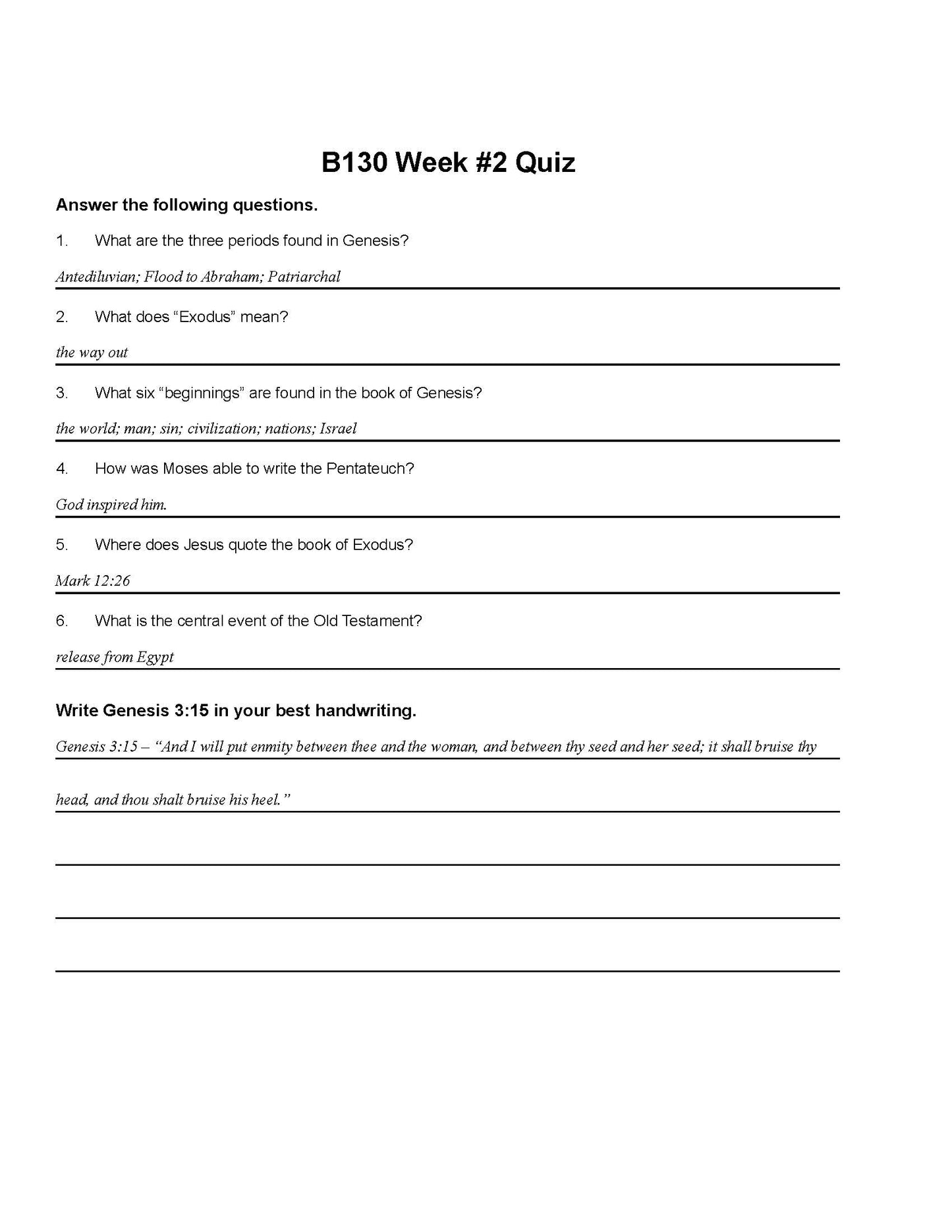 B130 Week #2 Quiz

Answer the following questions.

1. What are the three periods found in Genesis?

Antediluvian; Flood to Abraham; Patriarchal

2. What does “Exodus” mean?

the way out

3. What six “beginnings” are found in the book of Genesis?

the world; man; sin; civilization; nations; Israel

4. How was Moses able to write the Pentateuch?

God inspired him.

5. Where does Jesus quote the book of Exodus?

Mark 12:26

6. What is the central event of the Old Testament?

release from Egypt

Write Genesis 3:15 in your best handwriting.

Genesis 3:15 – “And I will put enmity between thee and the woman, and between thy seed and her seed; it shall bruise thy head, and thou shalt bruise his heel.”